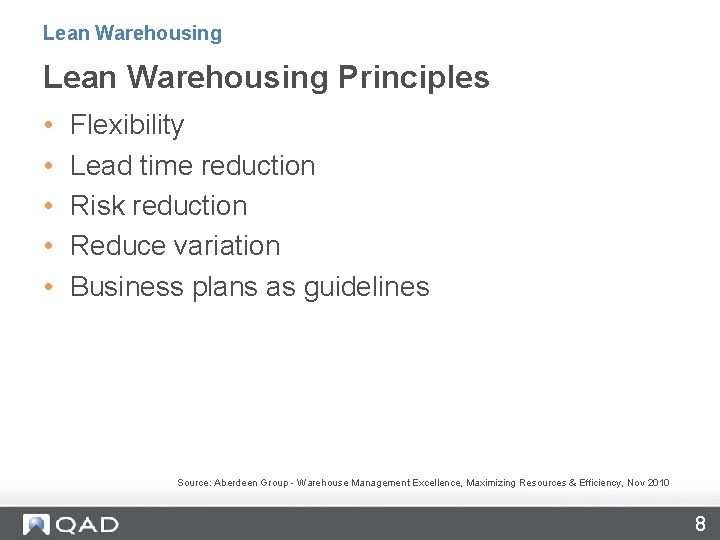 Lean Warehousing

Lean Warehousing Principles

• Flexibility
• Lead time reduction
• Risk reduction
• Reduce variation
• Business plans as guidelines

Source: Aberdeen Group - Warehouse Management Excellence, Maximizing Resources & Efficiency, Nov 2010

QAD

8